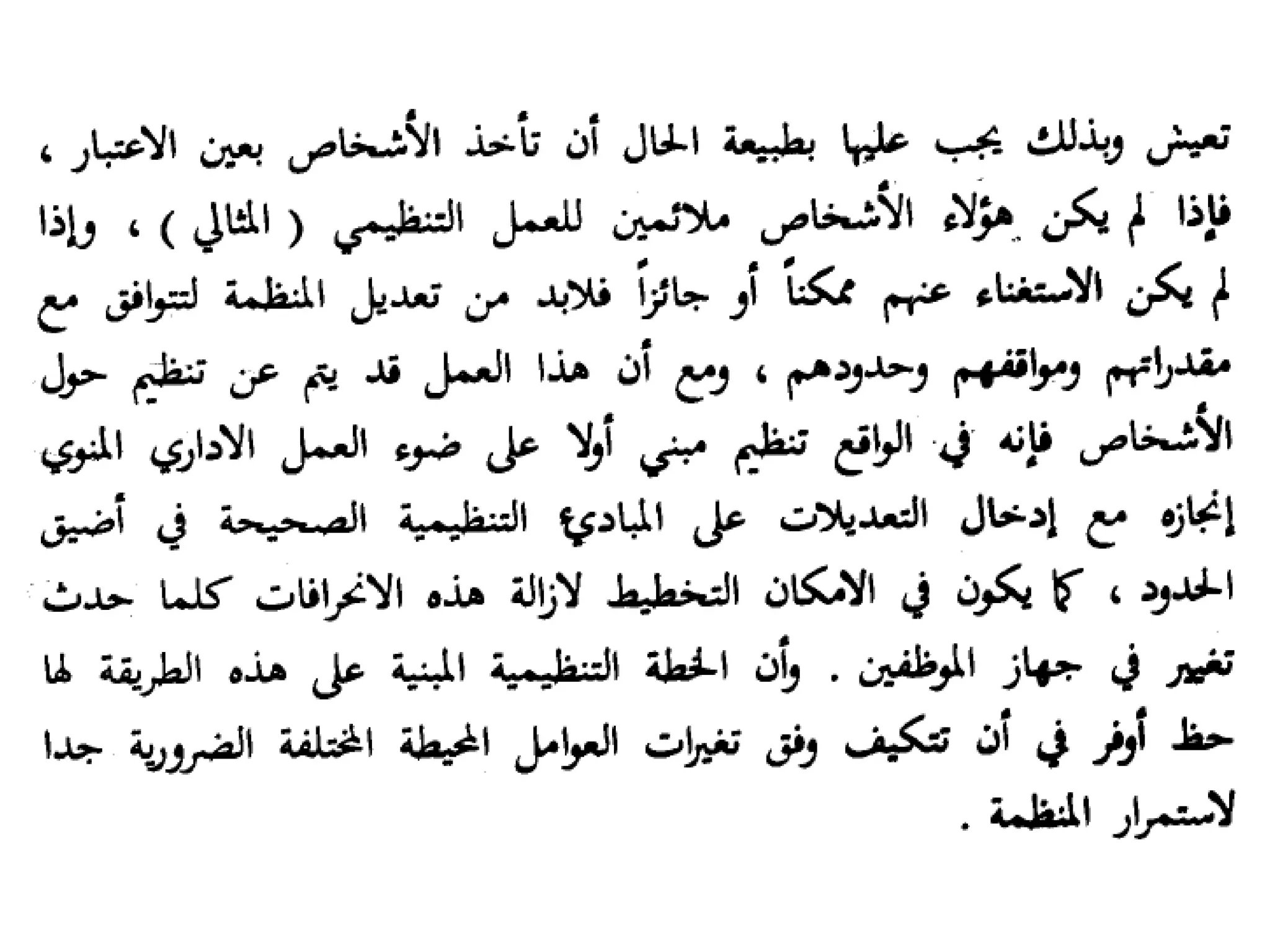 تعيش وبذلك يجب عليها بطبيعة الحال أن تأخذ الأشخاص بعين الاعتبار ، فإذا لم يكن هؤلاء الأشخاص ملائمين للعمل التنظيمي ( المثالي ) ، وإذا لم يكن الاستغناء عنهم ممكناً أو جائزاً فلابد من تعديل المنظمة لتتوافق مع مقدراتهم ومواقفهم وحدودهم ، ومع أن هذا العمل قد يتم عن تنظيم حول الأشخاص فإنه في الواقع تنظيم مبني أولا على ضوء العمل الاداري المنوي إنجازه مع إدخال التعديلات على المبادىء التنظيمية الصحيحة في أضيق الحدود ، كما يكون في الامكان التخطيط لازالة هذه الانحرافات كلما حدث تغيير في جهاز الموظفين . وأن الخطة التنظيمية المبنية على هذه الطريقة لها حظ أوفر في أن تتكيف وفق تغيرات العوامل المحيطة المختلفة الضرورية جدا لاستمرار المنظمة .